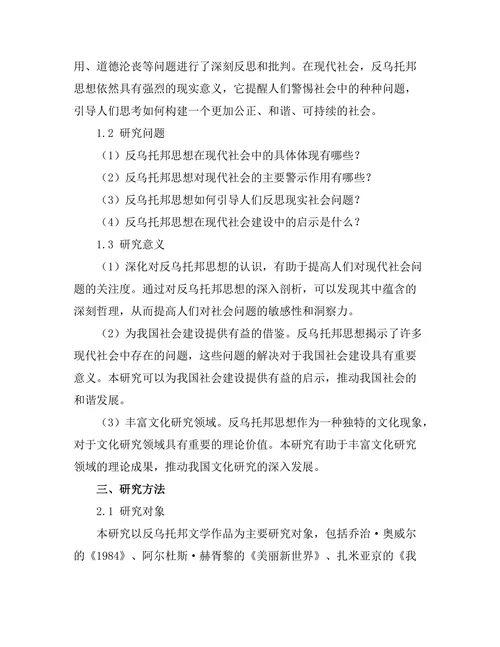 用、道德沦丧等问题进行了深刻反思和批判。在现代社会，反乌托邦思想依然具有强烈的现实意义，它提醒人们警惕社会中的种种问题，引导人们思考如何构建一个更加公正、和谐、可持续的社会。

1.2 研究问题

（1）反乌托邦思想在现代社会中的具体体现有哪些？

（2）反乌托邦思想对现代社会的主要警示作用有哪些？

（3）反乌托邦思想如何引导人们反思现实社会问题？

（4）反乌托邦思想在现代社会建设中的启示是什么？

1.3 研究意义

（1）深化对反乌托邦思想的认识，有助于提高人们对现代社会问题的关注度。通过对反乌托邦思想的深入剖析，可以发现其中蕴含的深刻哲理，从而提高人们对社会问题的敏感性和洞察力。

（2）为我国社会建设提供有益的借鉴。反乌托邦思想揭示了许多现代社会中存在的问题，这些问题的解决对于我国社会建设具有重要意义。本研究可以为我国社会建设提供有益的启示，推动我国社会的和谐发展。

（3）丰富文化研究领域。反乌托邦思想作为一种独特的文化现象，对于文化研究领域具有重要的理论价值。本研究有助于丰富文化研究领域的理论成果，推动我国文化研究的深入发展。

三、研究方法

2.1 研究对象

本研究以反乌托邦文学作品为主要研究对象，包括乔治·奥威尔的《1984》、阿尔杜斯·赫胥黎的《美丽新世界》、扎米亚京的《我